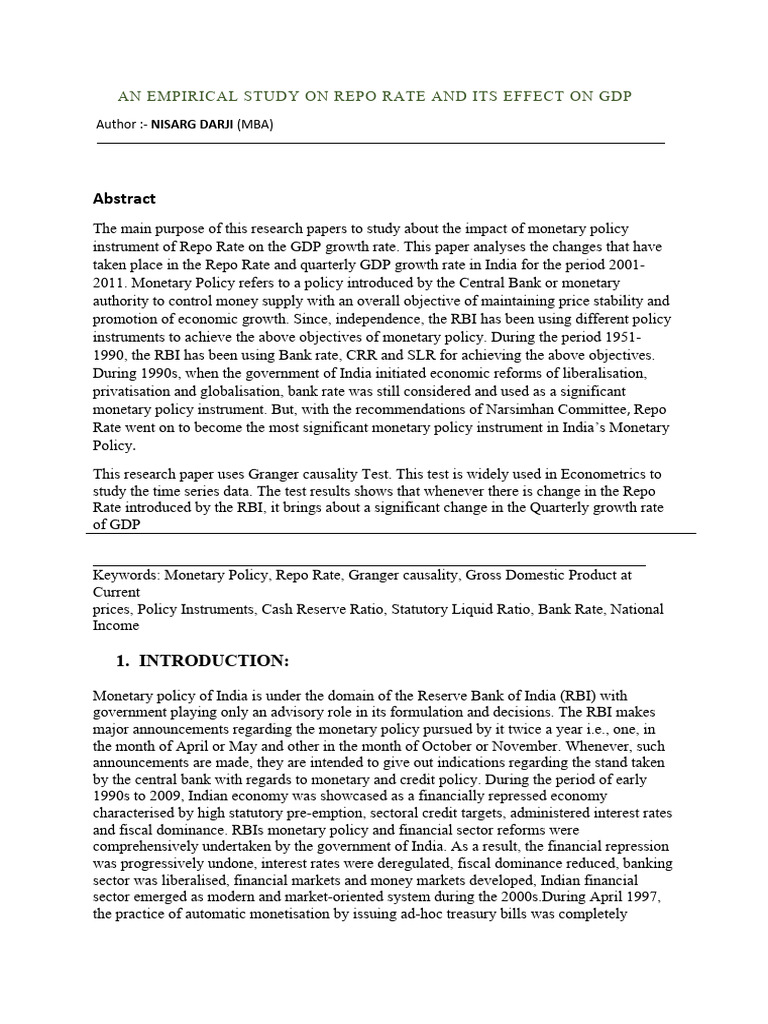 AN EMPIRICAL STUDY ON REPO RATE AND ITS EFFECT ON GDP

Author :- NISARG DARJI (MBA)

Abstract

The main purpose of this research papers to study about the impact of monetary policy instrument of Repo Rate on the GDP growth rate. This paper analyses the changes that have taken place in the Repo Rate and quarterly GDP growth rate in India for the period 2001-2011. Monetary Policy refers to a policy introduced by the Central Bank or monetary authority to control money supply with an overall objective of maintaining price stability and promotion of economic growth. Since, independence, the RBI has been using different policy instruments to achieve the above objectives of monetary policy. During the period 1951-1990, the RBI has been using Bank rate, CRR and SLR for achieving the above objectives. During 1990s, when the government of India initiated economic reforms of liberalisation, privatisation and globalisation, bank rate was still considered and used as a significant monetary policy instrument. But, with the recommendations of Narsimhan Committee, Repo Rate went on to become the most significant monetary policy instrument in India's Monetary Policy.

This research paper uses Granger causality Test. This test is widely used in Econometrics to study the time series data. The test results shows that whenever there is change in the Repo Rate introduced by the RBI, it brings about a significant change in the Quarterly growth rate of GDP

Keywords: Monetary Policy, Repo Rate, Granger causality, Gross Domestic Product at Current
prices, Policy Instruments, Cash Reserve Ratio, Statutory Liquid Ratio, Bank Rate, National Income

1. INTRODUCTION:

Monetary policy of India is under the domain of the Reserve Bank of India (RBI) with government playing only an advisory role in its formulation and decisions. The RBI makes major announcements regarding the monetary policy pursued by it twice a year i.e., one, in the month of April or May and other in the month of October or November. Whenever, such announcements are made, they are intended to give out indications regarding the stand taken by the central bank with regards to monetary and credit policy. During the period of early 1990s to 2009, Indian economy was showcased as a financially repressed economy characterised by high statutory pre-emption, sectoral credit targets, administered interest rates and fiscal dominance. RBIs monetary policy and financial sector reforms were comprehensively undertaken by the government of India. As a result, the financial repression was progressively undone, interest rates were deregulated, fiscal dominance reduced, banking sector was liberalised, financial markets and money markets developed, Indian financial sector emerged as modern and market-oriented system during the 2000s.During April 1997, the practice of automatic monetisation by issuing ad-hoc treasury bills was completely